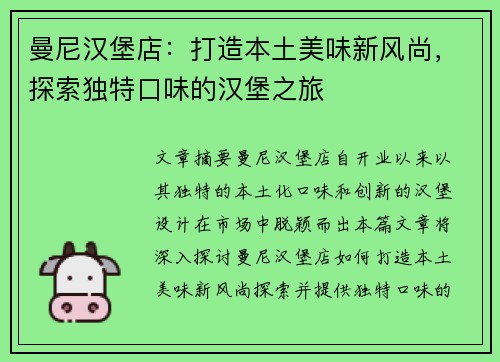 曼尼汉堡店：打造本土美味新风尚，探索独特口味的汉堡之旅

文章摘要曼尼汉堡店自开业以来以其独特的本土化口味和创新的汉堡设计在市场中脱颖而出本篇文章将深入探讨曼尼汉堡店如何打造本土美味新风尚探索并提供独特口味的